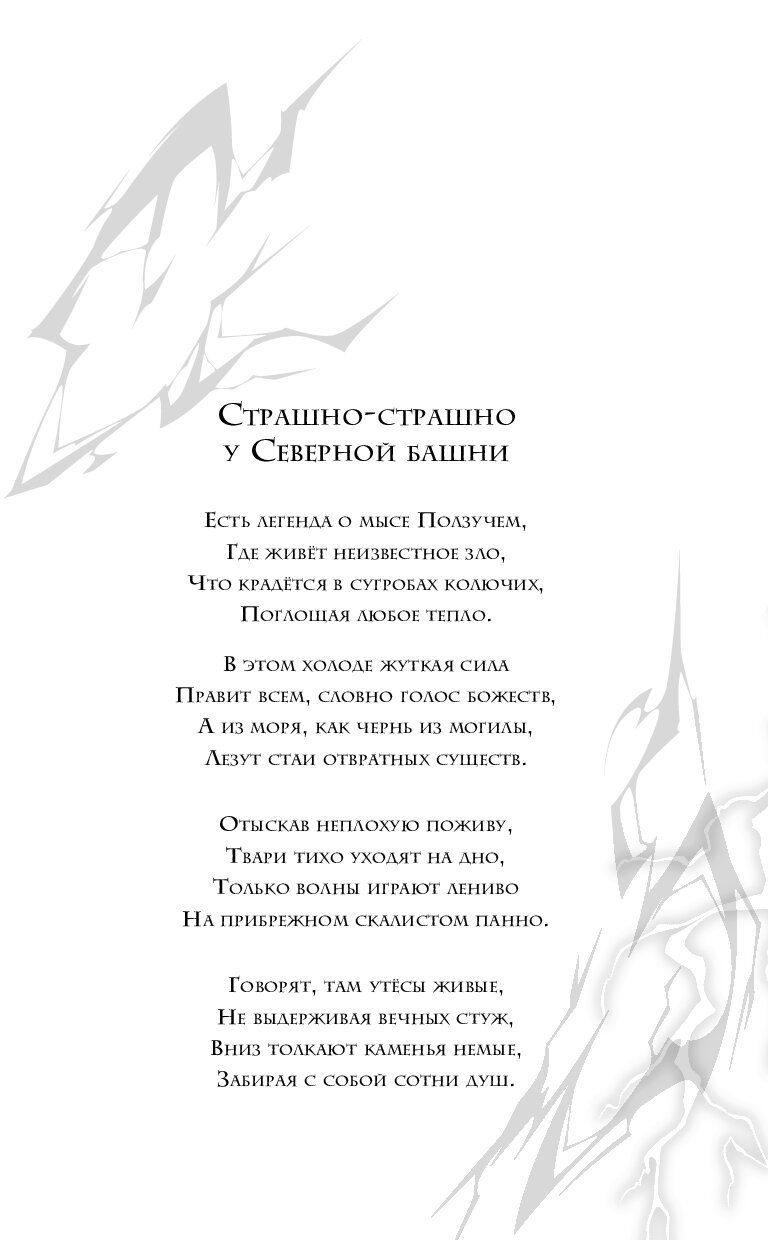 Страшно-страшно
у Северной башни

Есть легенда о мысе Ползучем,
Где живёт неизвестное зло,
Что крадётся в сугробах колючих,
Поглощая любое тепло.

В этом холоде жуткая сила
Правит всем, словно голос божеств,
А из моря, как чернь из могилы,
Лезут стаи отвратных существ.

Отыскав неплохую поживу,
Твари тихо уходят на дно,
Только волны играют лениво
На прибрежном скалистом панно.

Говорят, там утёсы живые,
Не выдерживая вечных стуж,
Вниз толкают каменья немые,
Забирая с собой сотни душ.